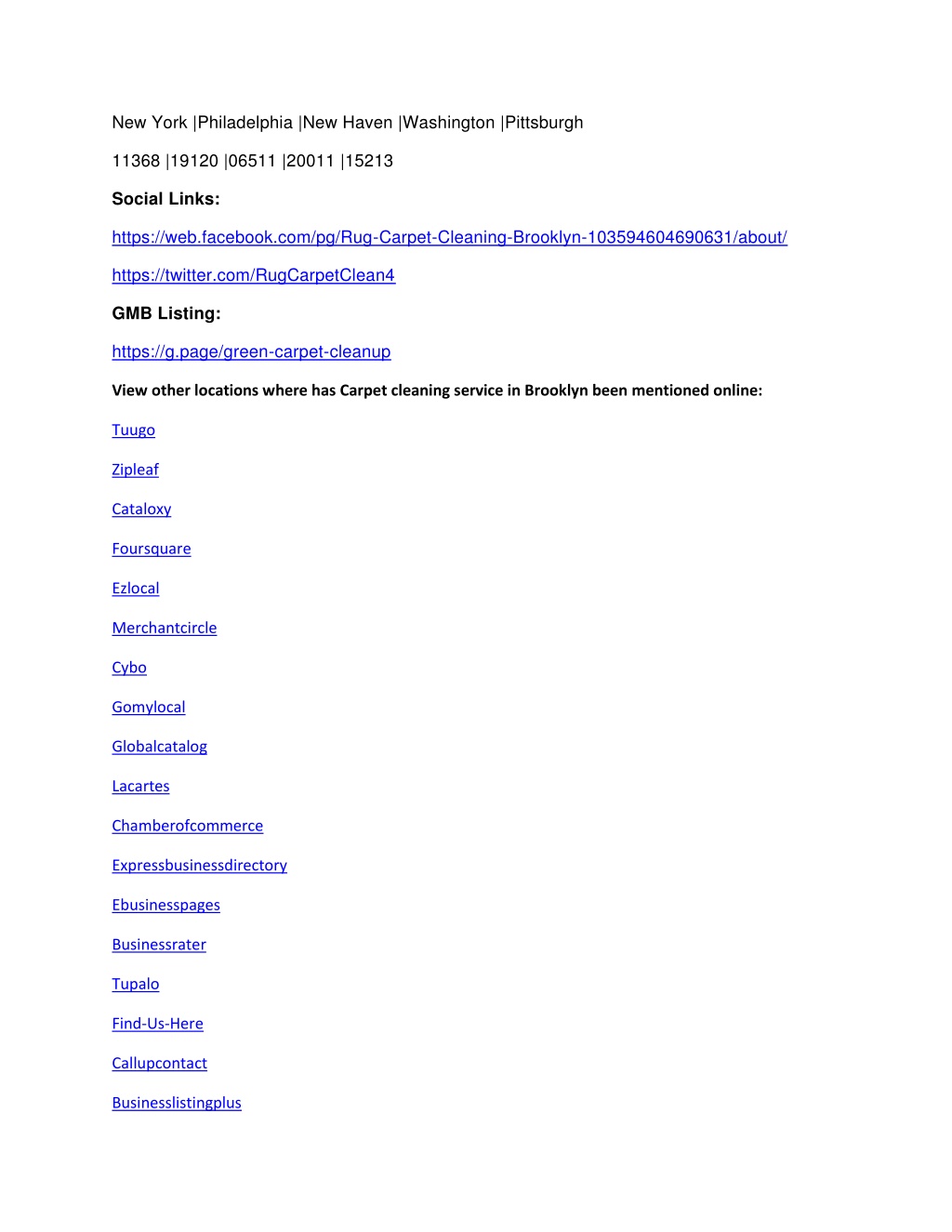 New York |Philadelphia |New Haven |Washington |Pittsburgh

11368 |19120 |06511 |20011 |15213

Social Links:

https://web.facebook.com/pg/Rug-Carpet-Cleaning-Brooklyn-103594604690631/about/

https://twitter.com/RugCarpetClean4

GMB Listing:

https://g.page/green-carpet-cleanup

View other locations where has Carpet cleaning service in Brooklyn been mentioned online:

Tuugo

Zipleaf

Cataloxy

Foursquare

Ezlocal

Merchantcircle

Cybo

Gomylocal

Globalcatalog

Lacartes

Chamberofcommerce

Expressbusinessdirectory

Ebusinesspages

Businessrater

Tupalo

Find-Us-Here

Callupcontact

Businesslistingplus